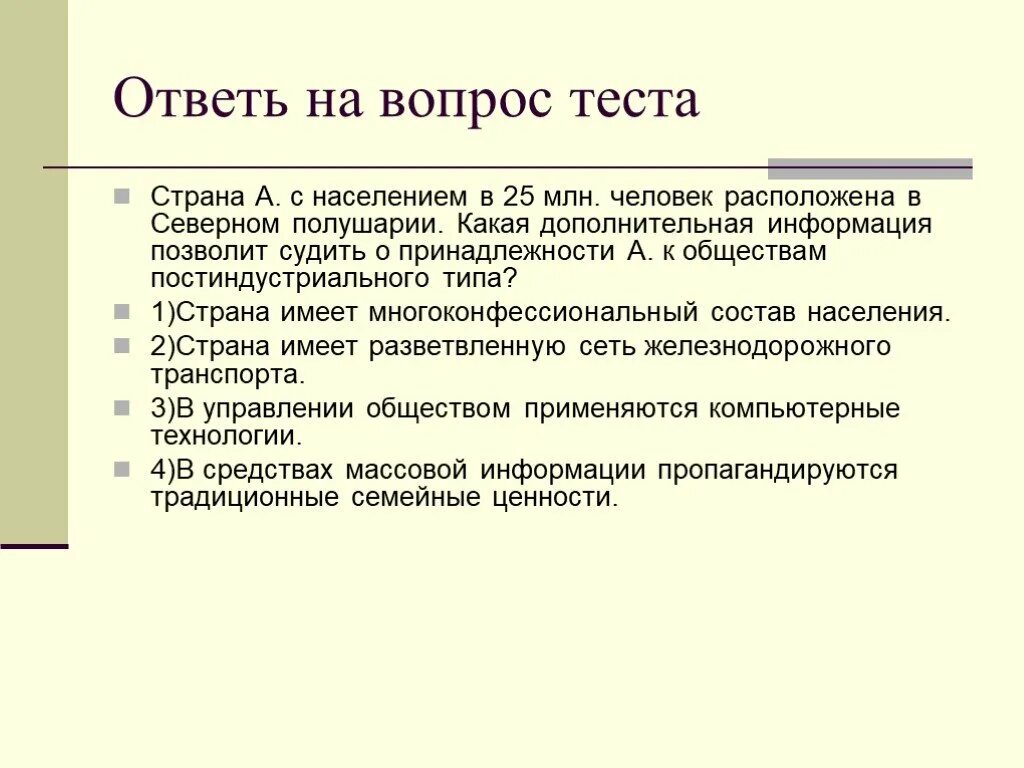 Ответь на вопрос теста

Страна А. с населением в 25 млн. человек расположена в Северном полушарии. Какая дополнительная информация позволит судить о принадлежности А. к обществам постиндустриального типа?

1)Страна имеет многоконфессиональный состав населения.

2)Страна имеет разветвленную сеть железнодорожного транспорта.

3)В управлении обществом применяются компьютерные технологии.

4)В средствах массовой информации пропагандируются традиционные семейные ценности.